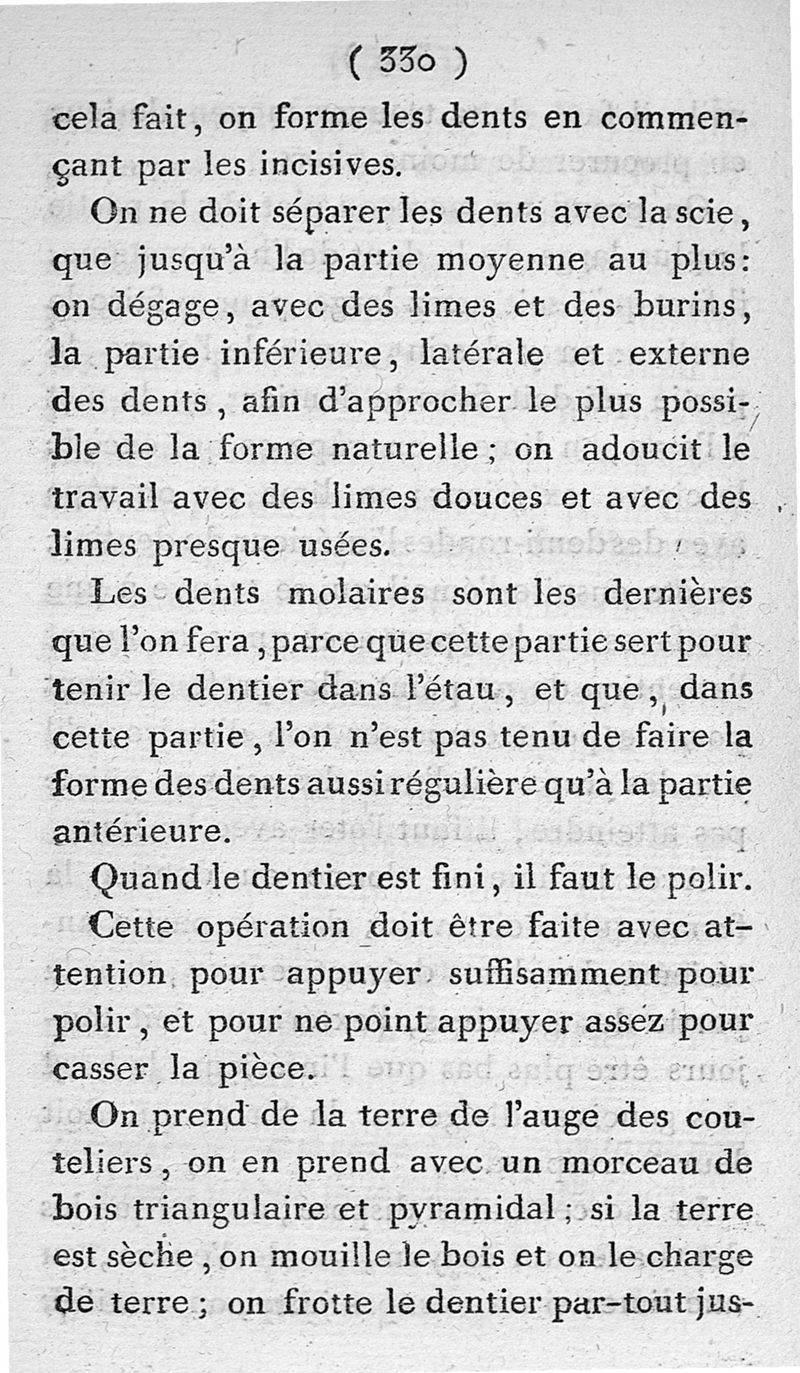 ( 330 )

cela fait, on forme les dents en commençant par les incisives.

On ne doit séparer les dents avec la scie, que jusqu'à la partie moyenne au plus: on dégage, avec des limes et des burins, la partie inférieure, latérale et externe des dents, afin d'approcher le plus possible de la forme naturelle; on adoucit le travail avec des limes douces et avec des limes presque usées.

Les dents molaires sont les dernières que l'on fera, parce que cette partie sert pour tenir le dentier dans l'étau, et que, dans cette partie, l'on n'est pas tenu de faire la forme des dents aussi régulière qu'à la partie antérieure.

Quand le dentier est fini, il faut le polir. Cette opération doit être faite avec attention pour appuyer suffisamment pour polir, et pour ne point appuyer assez pour casser la pièce.

On prend de la terre de l'auge des couteliers, on en prend avec un morceau de bois triangulaire et pyramidal; si la terre est sèche, on mouille le bois et on le charge de terre; on frotte le dentier par-tout jus-